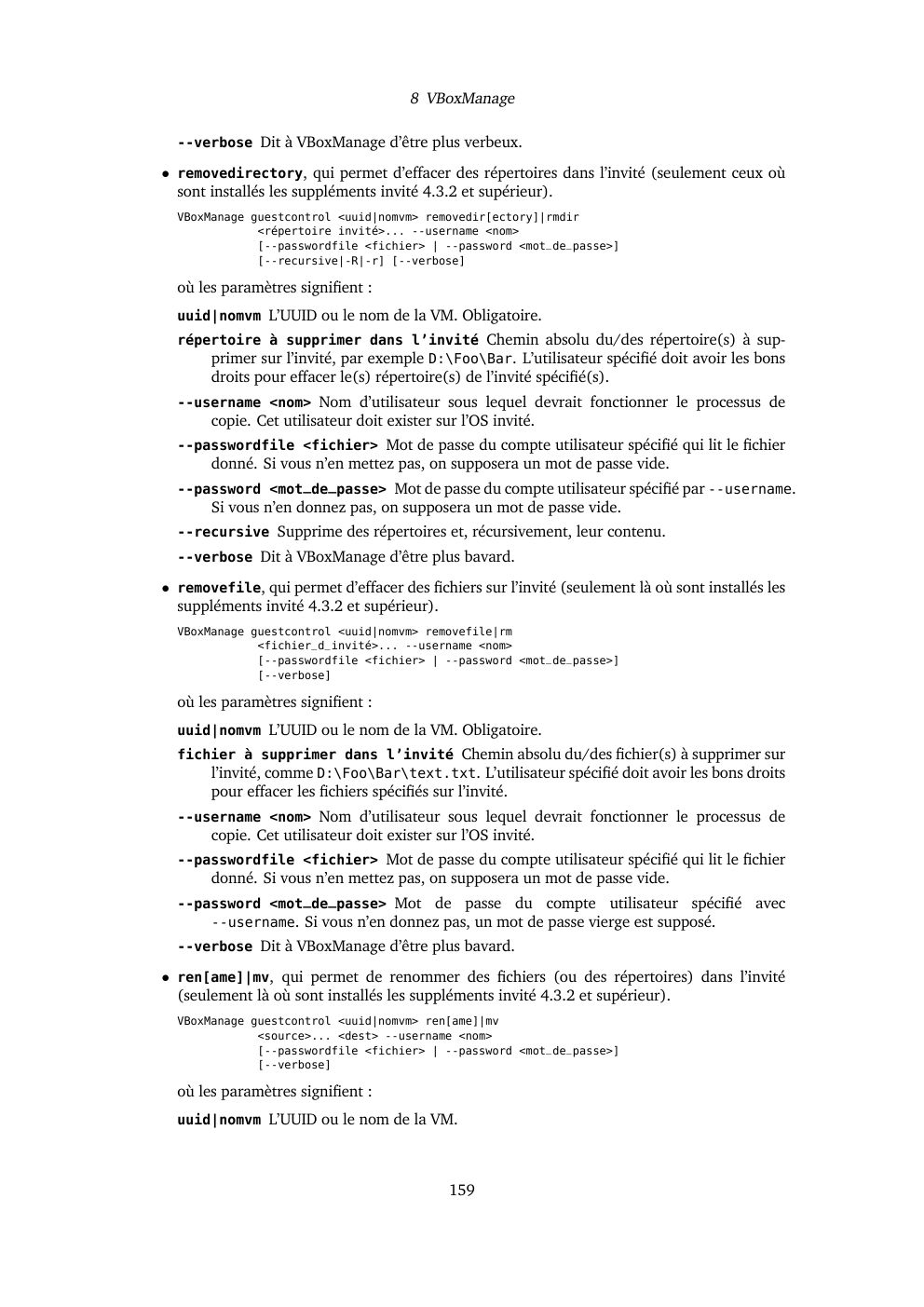 8 VBoxManage

--verbose Dit à VBoxManage d'être plus verbeux.

• removedirectory, qui permet d'effacer des répertoires dans l'invité (seulement ceux où sont installés les suppléments invité 4.3.2 et supérieur).

VBoxManage guestcontrol <uuid|nomvm> removedir[ectory]|rmdir
          <répertoire invité>... --username <nom>
          [--passwordfile <fichier> | --password <mot_de_passe>]
          [--recursive|-R|-r] [--verbose]

où les paramètres signifient :

uuid|nomvm L'UUID ou le nom de la VM. Obligatoire.

répertoire à supprimer dans l'invité Chemin absolu du/des répertoire(s) à supprimer sur l'invité, par exemple D:\Foo\Bar. L'utilisateur spécifié doit avoir les bons droits pour effacer le(s) répertoire(s) de l'invité spécifié(s).

--username <nom> Nom d'utilisateur sous lequel devrait fonctionner le processus de copie. Cet utilisateur doit exister sur l'OS invité.

--passwordfile <fichier> Mot de passe du compte utilisateur spécifié qui lit le fichier donné. Si vous n'en mettez pas, on supposera un mot de passe vide.

--password <mot_de_passe> Mot de passe du compte utilisateur spécifié par --username. Si vous n'en donnez pas, on supposera un mot de passe vide.

--recursive Supprime des répertoires et, récursivement, leur contenu.

--verbose Dit à VBoxManage d'être plus bavard.

• removefile, qui permet d'effacer des fichiers sur l'invité (seulement là où sont installés les suppléments invité 4.3.2 et supérieur).

VBoxManage guestcontrol <uuid|nomvm> removefile|rm
          <fichier_d_invité>... --username <nom>
          [--passwordfile <fichier> | --password <mot_de_passe>]
          [--verbose]

où les paramètres signifient :

uuid|nomvm L'UUID ou le nom de la VM. Obligatoire.

fichier à supprimer dans l'invité Chemin absolu du/des fichier(s) à supprimer sur l'invité, comme D:\Foo\Bar\text.txt. L'utilisateur spécifié doit avoir les bons droits pour effacer les fichiers spécifiés sur l'invité.

--username <nom> Nom d'utilisateur sous lequel devrait fonctionner le processus de copie. Cet utilisateur doit exister sur l'OS invité.

--passwordfile <fichier> Mot de passe du compte utilisateur spécifié qui lit le fichier donné. Si vous n'en mettez pas, on supposera un mot de passe vide.

--password <mot_de_passe> Mot de passe du compte utilisateur spécifié avec --username. Si vous n'en donnez pas, un mot de passe vierge est supposé.

--verbose Dit à VBoxManage d'être plus bavard.

• ren[ame]|mv, qui permet de renommer des fichiers (ou des répertoires) dans l'invité (seulement là où sont installés les suppléments invité 4.3.2 et supérieur).

VBoxManage guestcontrol <uuid|nomvm> ren[ame]|mv
          <source>... <dest> --username <nom>
          [--passwordfile <fichier> | --password <mot_de_passe>]
          [--verbose]

où les paramètres signifient :

uuid|nomvm L'UUID ou le nom de la VM.

159